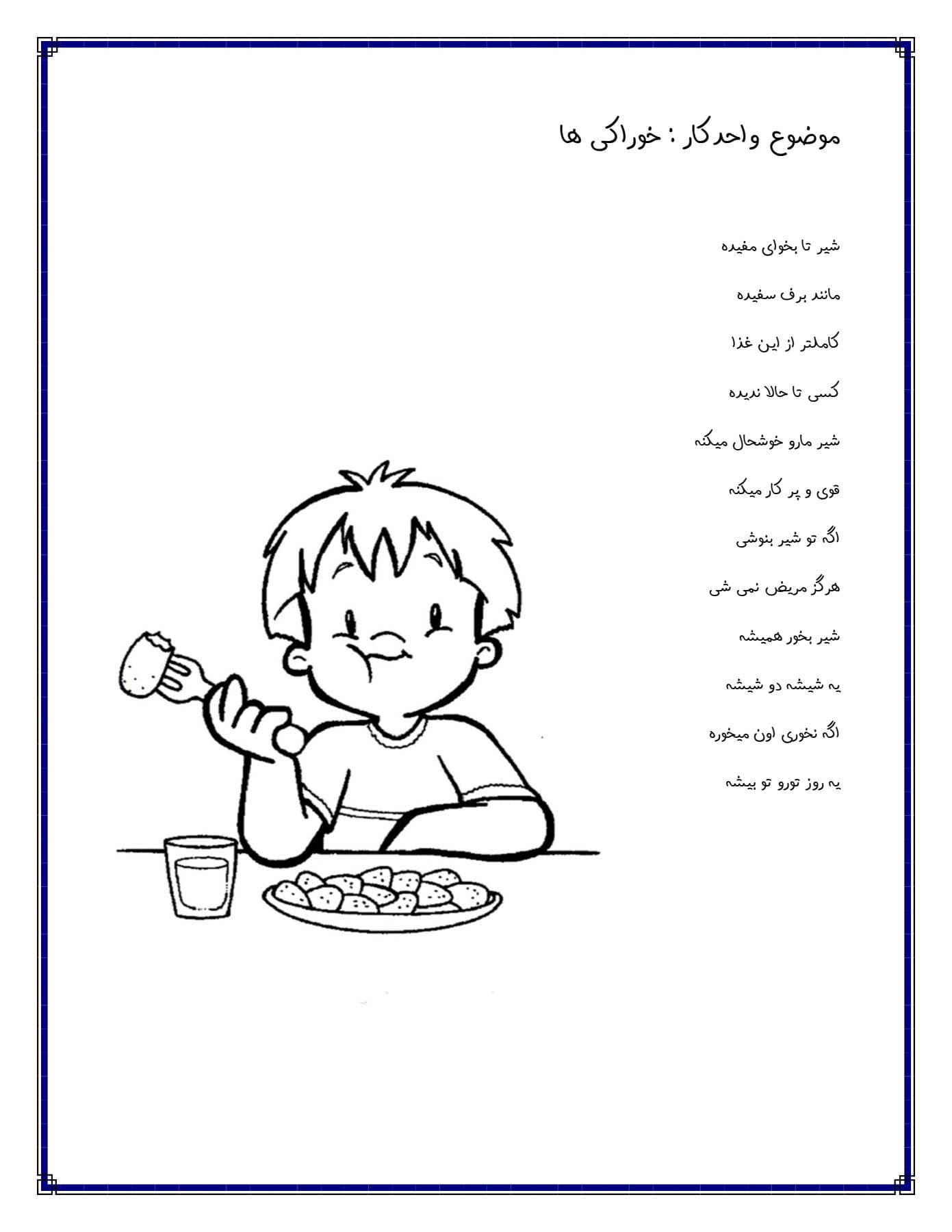 موضوع واحدکار : خوراکی ها

شیر تا بخوای مفیده

مانند برف سفیده

کاملتر از این غذا

کسی تا حالا ندیده

شیر مارو خوشحال میکنه

قوی و پر کار میکنه

اگه تو شیر بنوشی

هرگز مریض نمی شی

شیر بخور همیشه

یه شیشه دو شیشه

اگه نخوری اون میخوره

یه روز تورو تو بیشه